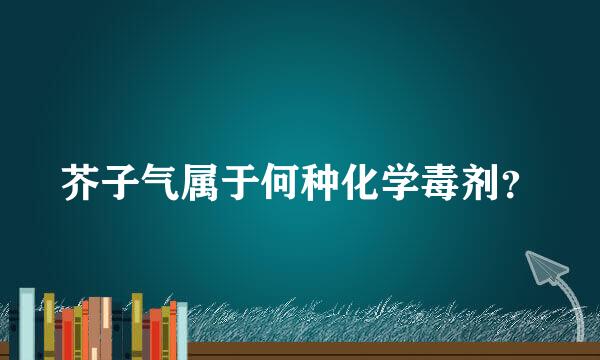 芥子气属于何种化学毒剂?